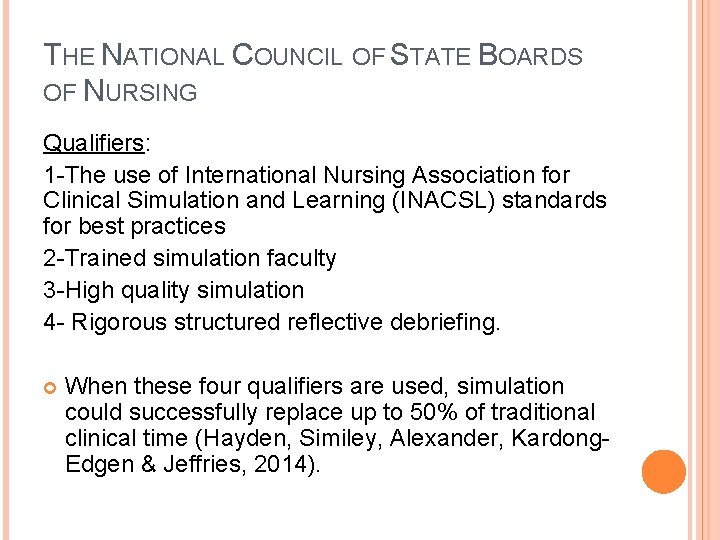 THE NATIONAL COUNCIL OF STATE BOARDS OF NURSING

Qualifiers:

1-The use of International Nursing Association for Clinical Simulation and Learning (INACSL) standards for best practices

2-Trained simulation faculty

3-High quality simulation

4- Rigorous structured reflective debriefing.

When these four qualifiers are used, simulation could successfully replace up to 50% of traditional clinical time (Hayden, Similey, Alexander, Kardong-Edgen & Jeffries, 2014).